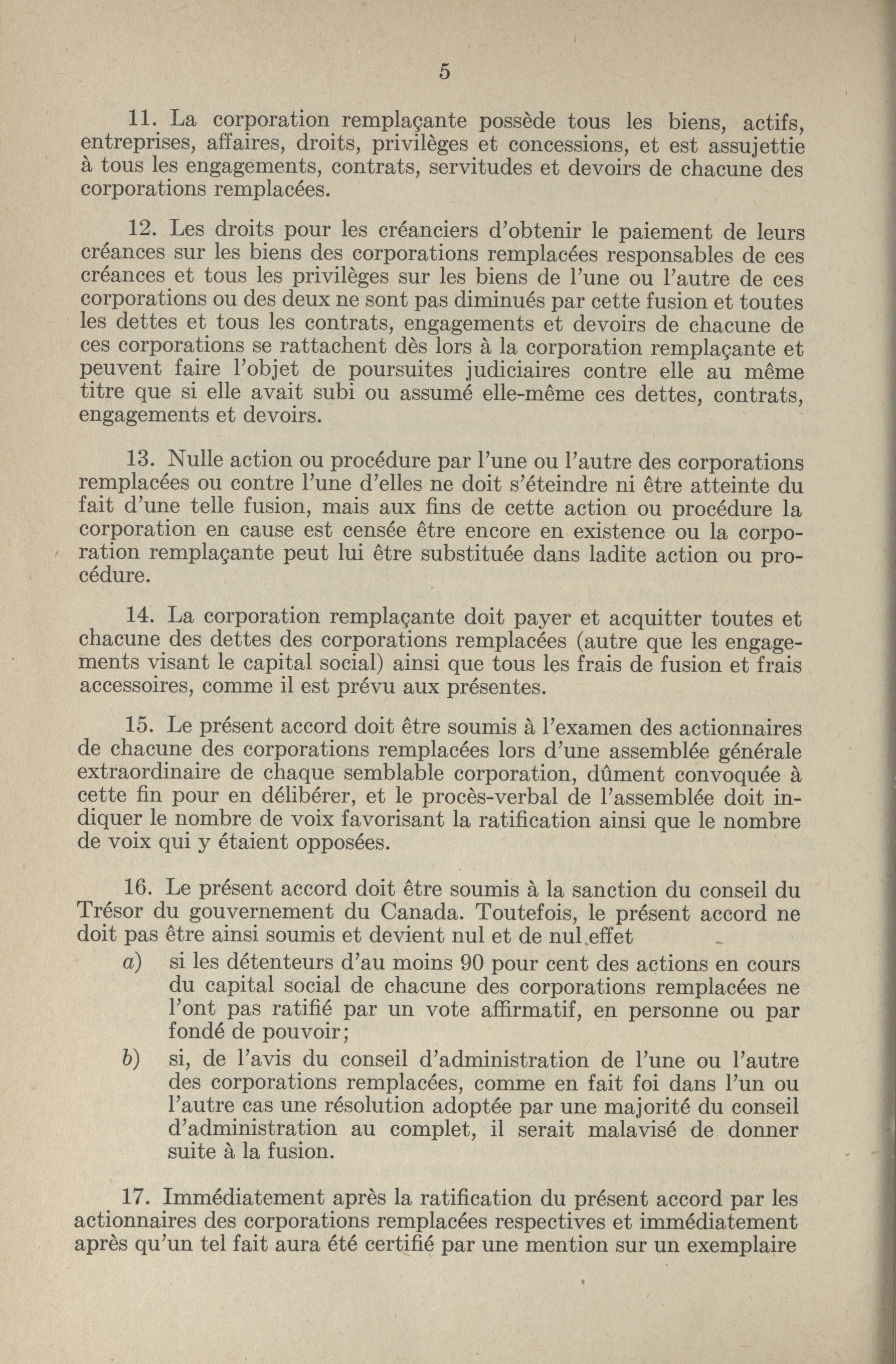 5

11. La corporation remplaçante possède tous les biens, actifs, entreprises, affaires, droits, privilèges et concessions, et est assujettie à tous les engagements, contrats, servitudes et devoirs de chacune des corporations remplacées.

12. Les droits pour les créanciers d'obtenir le paiement de leurs créances sur les biens des corporations remplacées responsables de ces créances et tous les privilèges sur les biens de l'une ou l'autre de ces corporations ou des deux ne sont pas diminués par cette fusion et toutes les dettes et tous les contrats, engagements et devoirs de chacune de ces corporations se rattachent dès lors à la corporation remplaçante et peuvent faire l'objet de poursuites judiciaires contre elle au même titre que si elle avait subi ou assumé elle-même ces dettes, contrats, engagements et devoirs.

13. Nulle action ou procédure par l'une ou l'autre des corporations remplacées ou contre l'une d'elles ne doit s'éteindre ni être atteinte du fait d'une telle fusion, mais aux fins de cette action ou procédure la corporation en cause est censée être encore en existence ou la corporation remplaçante peut lui être substituée dans ladite action ou procédure.

14. La corporation remplaçante doit payer et acquitter toutes et chacune des dettes des corporations remplacées (autre que les engagements visant le capital social) ainsi que tous les frais de fusion et frais accessoires, comme il est prévu aux présentes.

15. Le présent accord doit être soumis à l'examen des actionnaires de chacune des corporations remplacées lors d'une assemblée générale extraordinaire de chaque semblable corporation, dûment convoquée à cette fin pour en délibérer, et le procès-verbal de l'assemblée doit indiquer le nombre de voix favorisant la ratification ainsi que le nombre de voix qui y étaient opposées.

16. Le présent accord doit être soumis à la sanction du conseil du Trésor du gouvernement du Canada. Toutefois, le présent accord ne doit pas être ainsi soumis et devient nul et de nul effet

a) si les détenteurs d'au moins 90 pour cent des actions en cours du capital social de chacune des corporations remplacées ne l'ont pas ratifié par un vote affirmatif, en personne ou par fondé de pouvoir;

b) si, de l'avis du conseil d'administration de l'une ou l'autre des corporations remplacées, comme en fait foi dans l'un ou l'autre cas une résolution adoptée par une majorité du conseil d'administration au complet, il serait malavisé de donner suite à la fusion.

17. Immédiatement après la ratification du présent accord par les actionnaires des corporations remplacées respectives et immédiatement après qu'un tel fait aura été certifié par une mention sur un exemplaire